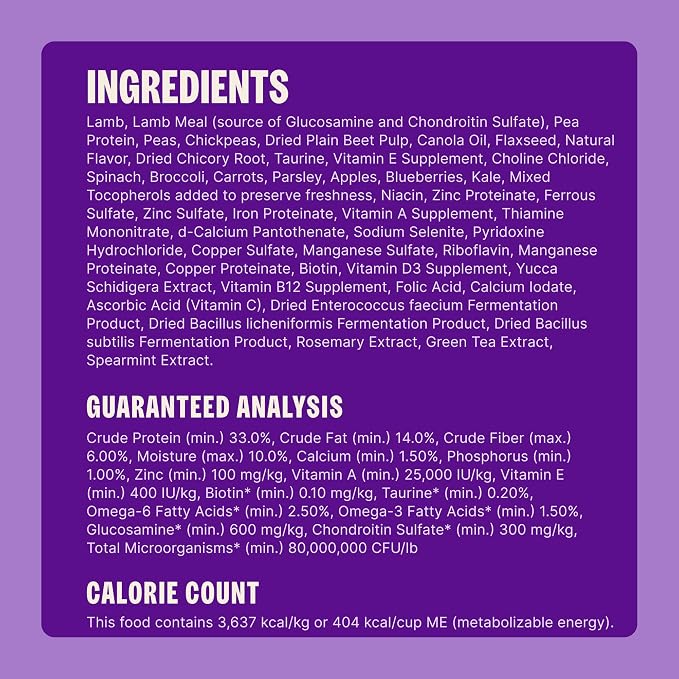 INGREDIENTS

Lamb, Lamb Meal (source of Glucosamine and Chondroitin Sulfate), Pea Protein, Peas, Chickpeas, Dried Plain Beet Pulp, Canola Oil, Flaxseed, Natural Flavor, Dried Chicory Root, Taurine, Vitamin E Supplement, Choline Chloride, Spinach, Broccoli, Carrots, Parsley, Apples, Blueberries, Kale, Mixed Tocopherols added to preserve freshness, Niacin, Zinc Proteinate, Ferrous Sulfate, Zinc Sulfate, Iron Proteinate, Vitamin A Supplement, Thiamine Mononitrate, d-Calcium Pantothenate, Sodium Selenite, Pyridoxine Hydrochloride, Copper Sulfate, Manganese Sulfate, Riboflavin, Manganese Proteinate, Copper Proteinate, Biotin, Vitamin D3 Supplement, Yucca Schidigera Extract, Vitamin B12 Supplement, Folic Acid, Calcium Iodate, Ascorbic Acid (Vitamin C), Dried Enterococcus faecium Fermentation Product, Dried Bacillus licheniformis Fermentation Product, Dried Bacillus subtilis Fermentation Product, Rosemary Extract, Green Tea Extract, Spearmint Extract.

GUARANTEED ANALYSIS

Crude Protein (min.) 33.0%, Crude Fat (min.) 14.0%, Crude Fiber (max.) 6.00%, Moisture (max.) 10.0%, Calcium (min.) 1.50%, Phosphorus (min.) 1.00%, Zinc (min.) 100 mg/kg, Vitamin A (min.) 25,000 IU/kg, Vitamin E (min.) 400 IU/kg, Biotin* (min.) 0.10 mg/kg, Taurine* (min.) 0.20%, Omega-6 Fatty Acids* (min.) 2.50%, Omega-3 Fatty Acids* (min.) 1.50%, Glucosamine* (min.) 600 mg/kg, Chondroitin Sulfate* (min.) 300 mg/kg, Total Microorganisms* (min.) 80,000,000 CFU/lb

CALORIE COUNT

This food contains 3,637 kcal/kg or 404 kcal/cup ME (metabolizable energy).